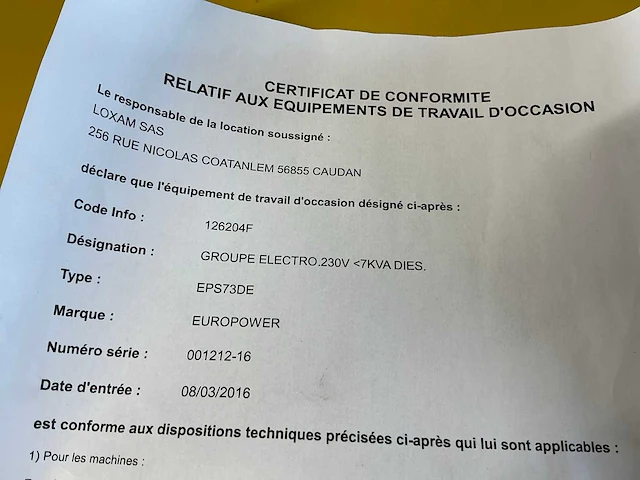 CERTIFICAT DE CONFORMITE
RELATIF AUX EQUIPEMENTS DE TRAVAIL D'OCCASION

Le responsable de la location soussigné :
LOXAM SAS
256 RUE NICOLAS COATANLEM 56855 CAUDAN

déclare que l'équipement de travail d'occasion désigné ci-après :

Code Info : 126204F

Désignation : GROUPE ELECTRO.230V <7KVA DIES.

Type : EPS73DE

Marque : EUROPOWER

Numéro série : 001212-16

Date d'entrée : 08/03/2016

est conforme aux dispositions techniques précisées ci-après qui lui sont applicables :

1) Pour les machines :